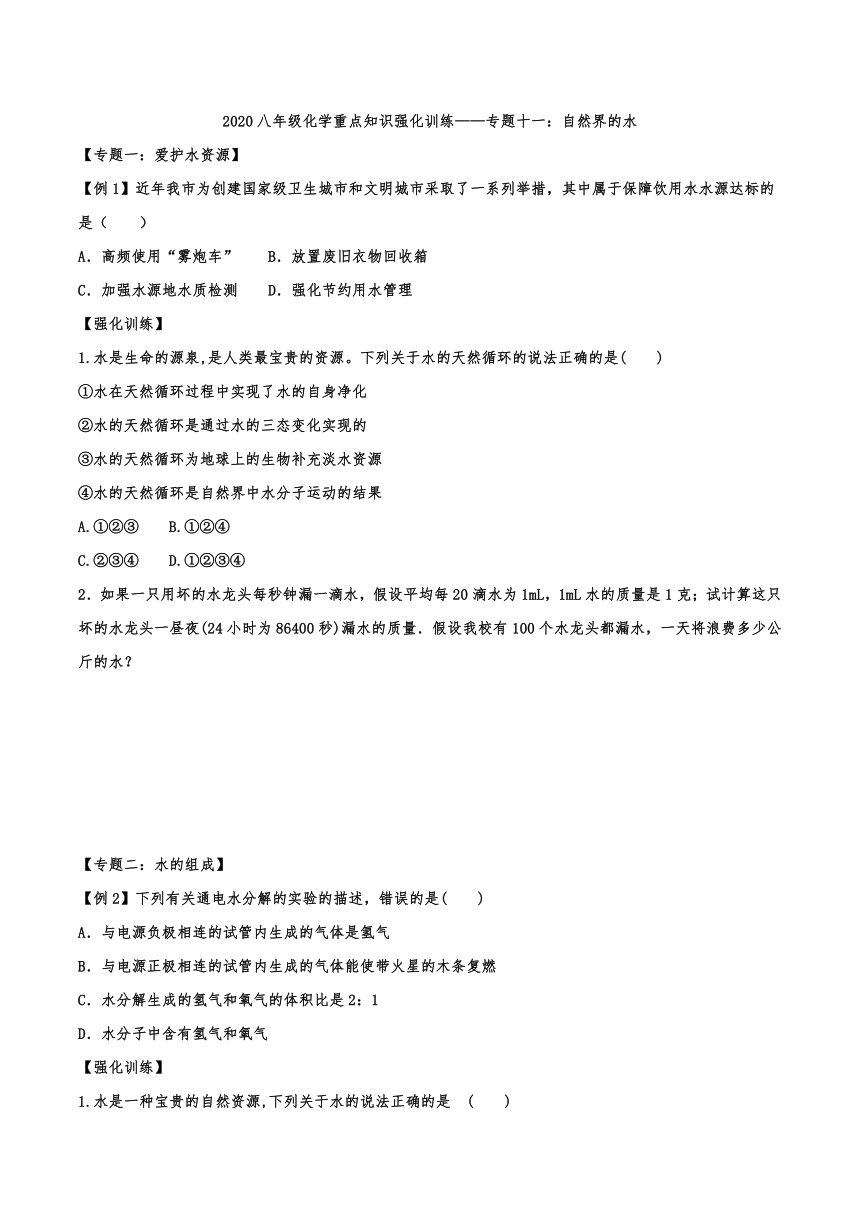 2020八年级化学重点知识强化训练——专题十一：自然界的水

【专题一：爱护水资源】

【例1】近年我市为创建国家级卫生城市和文明城市采取了一系列举措，其中属于保障饮用水水源达标的是（　　）

A．高频使用“雾炮车”　　B．放置废旧衣物回收箱

C．加强水源地水质检测　　D．强化节约用水管理

【强化训练】

1.水是生命的源泉,是人类最宝贵的资源。下列关于水的天然循环的说法正确的是(　　)

①水在天然循环过程中实现了水的自身净化

②水的天然循环是通过水的三态变化实现的

③水的天然循环为地球上的生物补充淡水资源

④水的天然循环是自然界中水分子运动的结果

A.①②③　B.①②④

C.②③④　D.①②③④

2．如果一只用坏的水龙头每秒钟漏一滴水，假设平均每20滴水为1mL，1mL水的质量是1克；试计算这只坏的水龙头一昼夜(24小时为86400秒)漏水的质量．假设我校有100个水龙头都漏水，一天将浪费多少公斤的水？

【专题二：水的组成】

【例2】下列有关通电水分解的实验的描述，错误的是(　　)

A．与电源负极相连的试管内生成的气体是氢气

B．与电源正极相连的试管内生成的气体能使带火星的木条复燃

C．水分解生成的氢气和氧气的体积比是2：1

D．水分子中含有氢气和氧气

【强化训练】

1.水是一种宝贵的自然资源,下列关于水的说法正确的是　(　　)